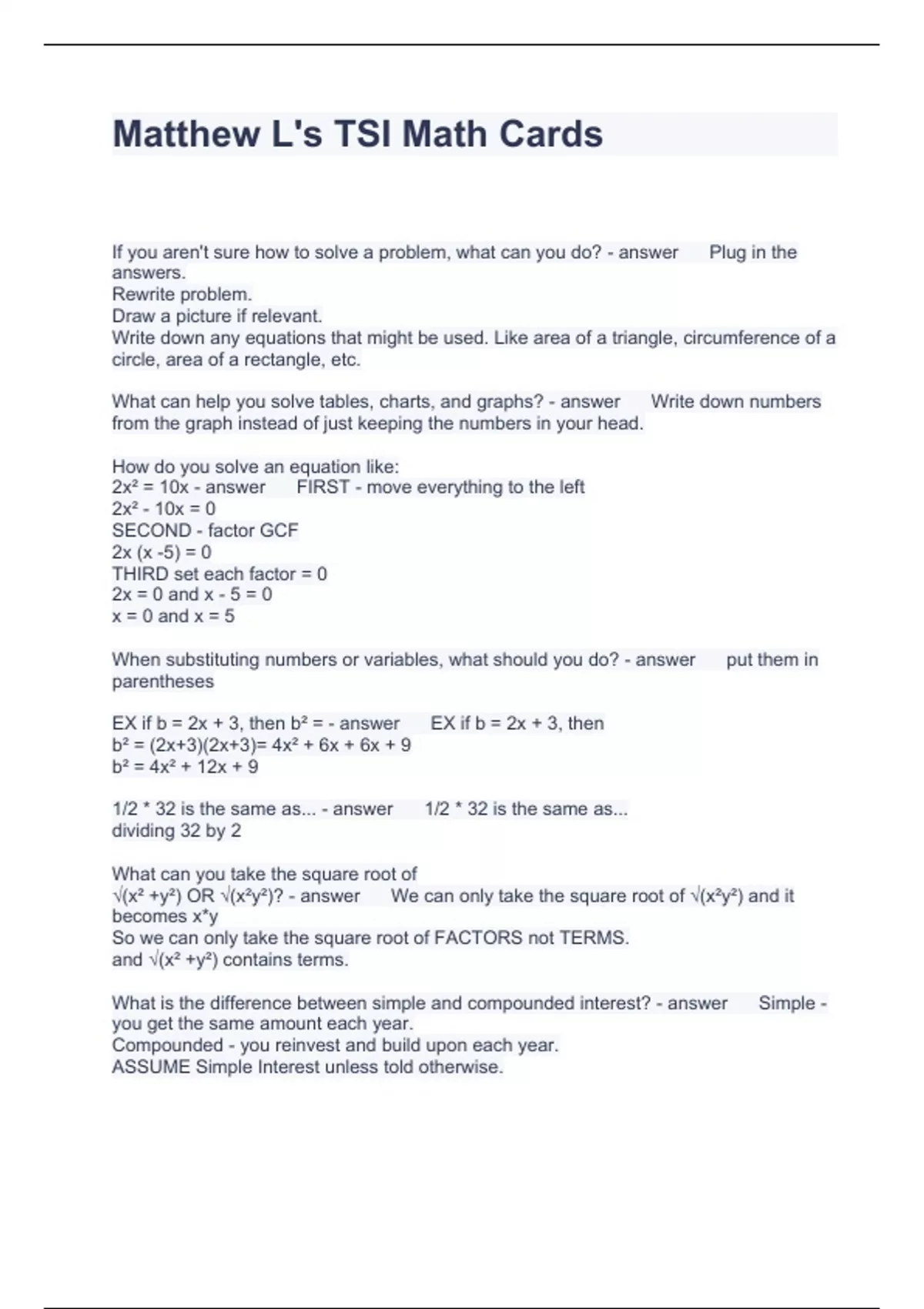 Matthew L's TSI Math Cards

If you aren't sure how to solve a problem, what can you do? - answer Plug in the answers.
Rewrite problem.
Draw a picture if relevant.
Write down any equations that might be used. Like area of a triangle, circumference of a circle, area of a rectangle, etc.

What can help you solve tables, charts, and graphs? - answer Write down numbers from the graph instead of just keeping the numbers in your head.

How do you solve an equation like:
$2x^2 = 10x$ - answer FIRST - move everything to the left
$2x^2 - 10x = 0$
SECOND - factor GCF
$2x (x -5) = 0$
THIRD set each factor = 0
$2x = 0$ and $x - 5 = 0$
$x = 0$ and $x = 5$

When substituting numbers or variables, what should you do? - answer put them in parentheses

EX if $b = 2x + 3$, then $b^2 =$ - answer EX if $b = 2x + 3$, then
$b^2 = (2x+3)(2x+3)= 4x^2 + 6x + 6x + 9$
$b^2 = 4x^2 + 12x + 9$

1/2 * 32 is the same as... - answer 1/2 * 32 is the same as...
dividing 32 by 2

What can you take the square root of
$\sqrt{(x^2 +y^2)}$ OR $\sqrt{(x^2y^2)}$? - answer We can only take the square root of $\sqrt{(x^2y^2)}$ and it becomes x*y
So we can only take the square root of FACTORS not TERMS.
and $\sqrt{(x^2 +y^2)}$ contains terms.

What is the difference between simple and compounded interest? - answer Simple - you get the same amount each year.
Compounded - you reinvest and build upon each year.
ASSUME Simple Interest unless told otherwise.